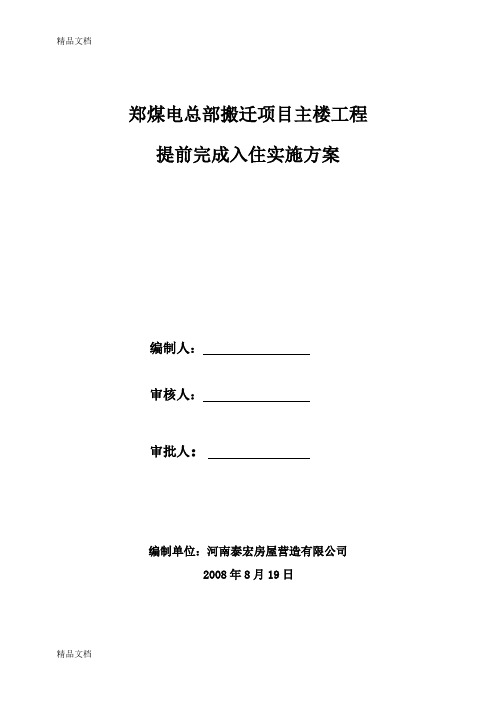 精品文档

郑煤电总部搬迁项目主楼工程

提前完成入住实施方案

编制人：

审核人：

审批人：

编制单位：河南泰宏房屋营造有限公司

2008 年 8 月 19 日

精品文档